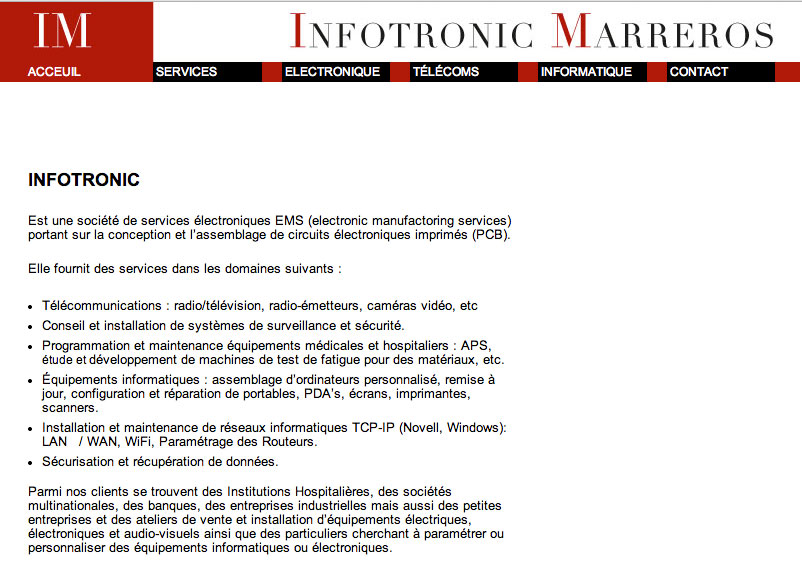 IM

INFOTRONIC MARREROS

ACCEUIL SERVICES ELECTRONIQUE TÉLÉCOMS INFORMATIQUE CONTACT

INFOTRONIC

Est une société de services électroniques EMS (electronic manufactoring services) portant sur la conception et l'assemblage de circuits électroniques imprimés (PCB).

Elle fournit des services dans les domaines suivants :

- Télécommunications : radio/télévision, radio-émetteurs, caméras vidéo, etc
- Conseil et installation de systèmes de surveillance et sécurité.
- Programmation et maintenance équipements médicales et hospitaliers : APS, étude et développement de machines de test de fatigue pour des matériaux, etc.
- Équipements informatiques : assemblage d'ordinateurs personnalisé, remise à jour, configuration et réparation de portables, PDA's, écrans, imprimantes, scanners.
- Installation et maintenance de réseaux informatiques TCP-IP (Novell, Windows): LAN / WAN, WiFi, Paramétrage des Routeurs.
- Sécurisation et récupération de données.

Parmi nos clients se trouvent des Institutions Hospitalières, des sociétés multinationales, des banques, des entreprises industrielles mais aussi des petites entreprises et des ateliers de vente et installation d'équipements électriques, électroniques et audio-visuels ainsi que des particuliers cherchant à paramétrer ou personnaliser des équipements informatiques ou électroniques.